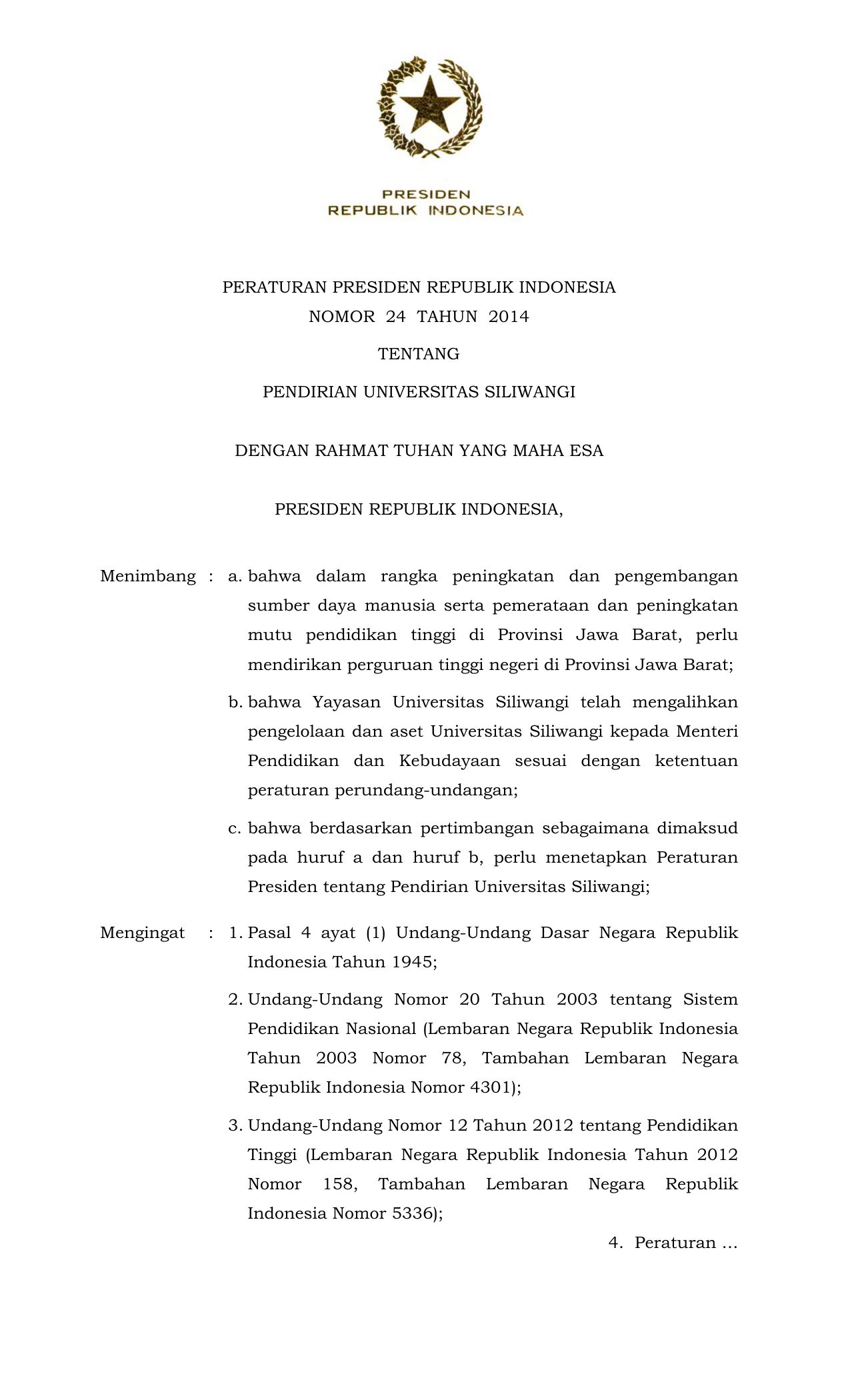 PRESIDEN
REPUBLIK INDONESIA

PERATURAN PRESIDEN REPUBLIK INDONESIA
NOMOR 24 TAHUN 2014

TENTANG

PENDIRIAN UNIVERSITAS SILIWANGI

DENGAN RAHMAT TUHAN YANG MAHA ESA

PRESIDEN REPUBLIK INDONESIA,

Menimbang : a. bahwa dalam rangka peningkatan dan pengembangan sumber daya manusia serta pemerataan dan peningkatan mutu pendidikan tinggi di Provinsi Jawa Barat, perlu mendirikan perguruan tinggi negeri di Provinsi Jawa Barat;

b. bahwa Yayasan Universitas Siliwangi telah mengalihkan pengelolaan dan aset Universitas Siliwangi kepada Menteri Pendidikan dan Kebudayaan sesuai dengan ketentuan peraturan perundang-undangan;

c. bahwa berdasarkan pertimbangan sebagaimana dimaksud pada huruf a dan huruf b, perlu menetapkan Peraturan Presiden tentang Pendirian Universitas Siliwangi;

Mengingat : 1. Pasal 4 ayat (1) Undang-Undang Dasar Negara Republik Indonesia Tahun 1945;

2. Undang-Undang Nomor 20 Tahun 2003 tentang Sistem Pendidikan Nasional (Lembaran Negara Republik Indonesia Tahun 2003 Nomor 78, Tambahan Lembaran Negara Republik Indonesia Nomor 4301);

3. Undang-Undang Nomor 12 Tahun 2012 tentang Pendidikan Tinggi (Lembaran Negara Republik Indonesia Tahun 2012 Nomor 158, Tambahan Lembaran Negara Republik Indonesia Nomor 5336);

4. Peraturan ...